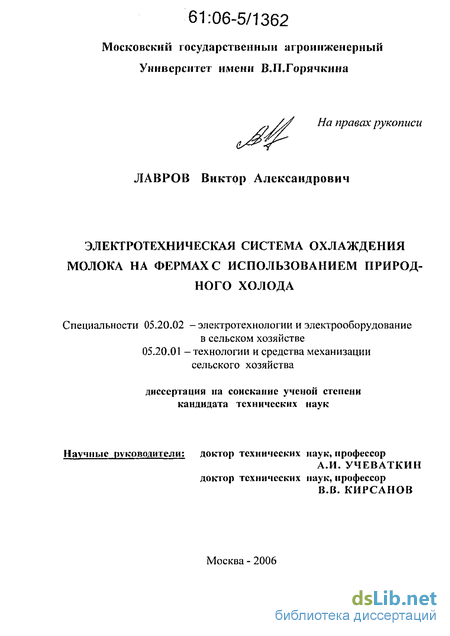 61:06-5/1362

Московский государственный агроинженерный Университет имени В.П.Горячкина

На правах рукописи

ЛАВРОВ Виктор Александрович

ЭЛЕКТРОТЕХНИЧЕСКАЯ СИСТЕМА ОХЛАЖДЕНИЯ МОЛОКА НА ФЕРМАХ С ИСПОЛЬЗОВАНИЕМ ПРИРОДНОГО ХОЛОДА

Специальности 05.20.02 – электротехнологии и электрооборудование в сельском хозяйстве
05.20.01 – технологии и средства механизации сельского хозяйства

диссертация на соискание ученой степени кандидата технических наук

Научные руководители: доктор технических наук, профессор
А.И. УЧЕВАТКИН
доктор технических наук, профессор
В.В. КИРСАНОВ

Москва - 2006

dsLib.net
библиотека диссертаций